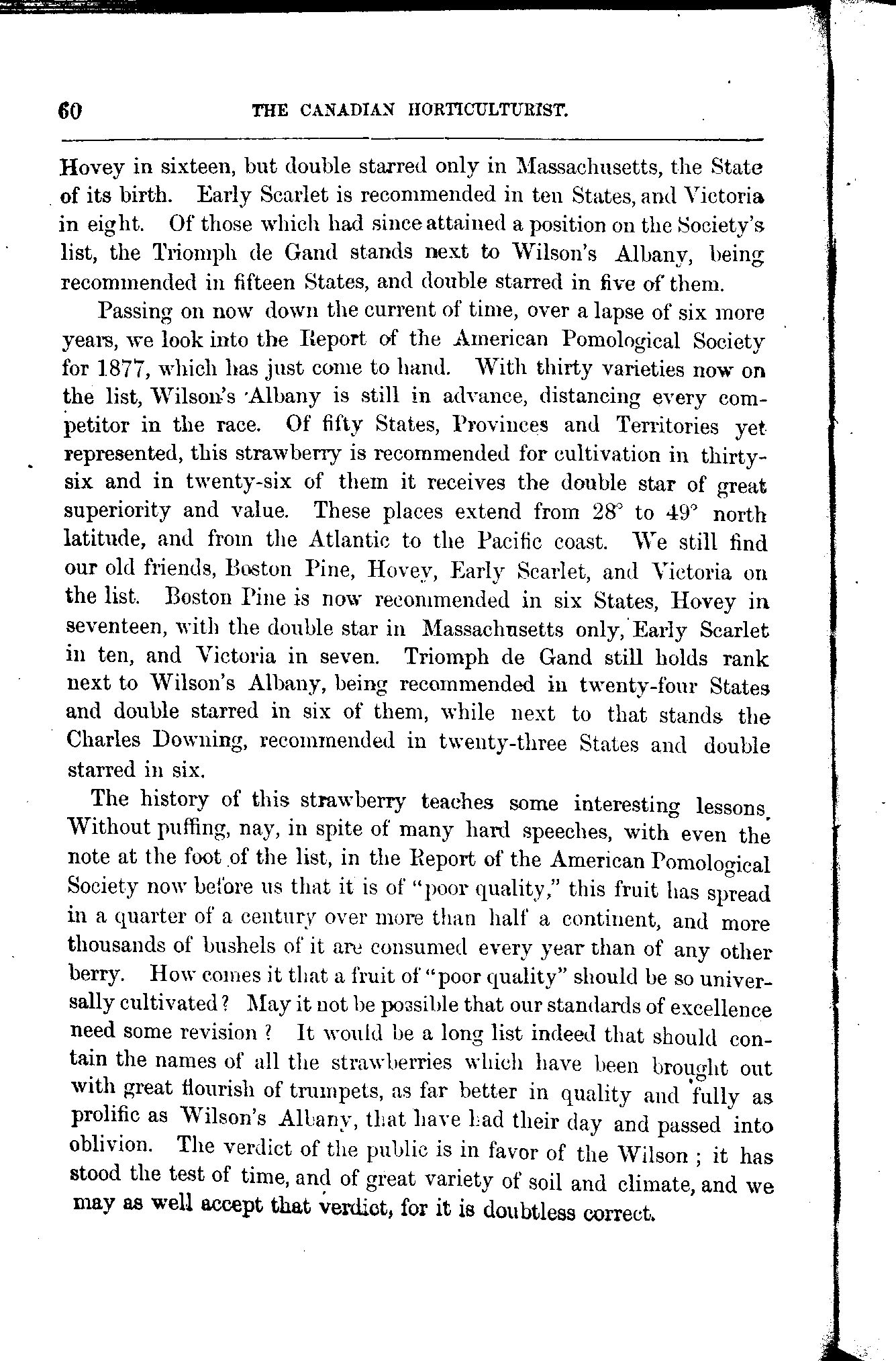 60 THE CANADIAN HORTICULTURIST.

Hovey in sixteen, but double starred only in Massachusetts, the State of its birth. Early Scarlet is recommended in ten States, and Victoria in eight. Of those which had since attained a position on the Society's list, the Triomph de Gand stands next to Wilson's Albany, being recommended in fifteen States, and double starred in five of them.

Passing on now down the current of time, over a lapse of six more years, we look into the Report of the American Pomological Society for 1877, which has just come to hand. With thirty varieties now on the list, Wilson's Albany is still in advance, distancing every competitor in the race. Of fifty States, Provinces and Territories yet represented, this strawberry is recommended for cultivation in thirty-six and in twenty-six of them it receives the double star of great superiority and value. These places extend from 28° to 49° north latitude, and from the Atlantic to the Pacific coast. We still find our old friends, Boston Pine, Hovey, Early Scarlet, and Victoria on the list. Boston Pine is now recommended in six States, Hovey in seventeen, with the double star in Massachusetts only, Early Scarlet in ten, and Victoria in seven. Triomph de Gand still holds rank next to Wilson's Albany, being recommended in twenty-four States and double starred in six of them, while next to that stands the Charles Downing, recommended in twenty-three States and double starred in six.

The history of this strawberry teaches some interesting lessons. Without puffing, nay, in spite of many hard speeches, with even the note at the foot of the list, in the Report of the American Pomological Society now before us that it is of "poor quality," this fruit has spread in a quarter of a century over more than half a continent, and more thousands of bushels of it are consumed every year than of any other berry. How comes it that a fruit of "poor quality" should be so universally cultivated? May it not be possible that our standards of excellence need some revision? It would be a long list indeed that should contain the names of all the strawberries which have been brought out with great flourish of trumpets, as far better in quality and fully as prolific as Wilson's Albany, that have had their day and passed into oblivion. The verdict of the public is in favor of the Wilson; it has stood the test of time, and of great variety of soil and climate, and we may as well accept that verdict, for it is doubtless correct.